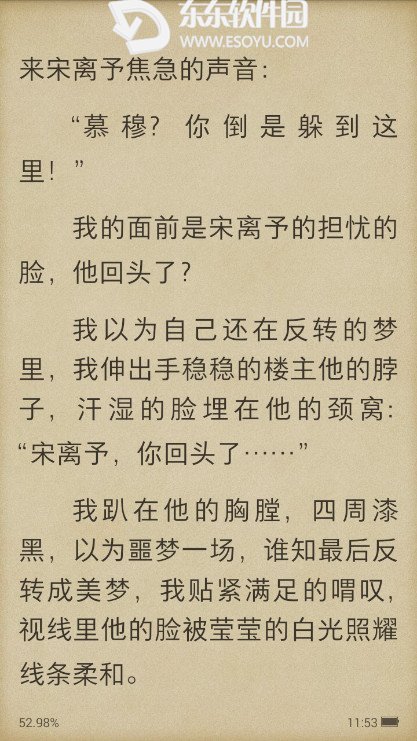 东东软件园
WWW.ESOYU.COM

来宋离予焦急的声音:

“慕穆?你倒是躲到这里!”

我的面前是宋离予的担忧的脸,他回头了?

我以为自己还在反转的梦里,我伸出手稳稳的楼主他的脖子,汗湿的脸埋在他的颈窝:“宋离予,你回头了……”

我趴在他的胸膛,四周漆黑,以为噩梦一场,谁知最后反转成美梦,我贴紧满足的喟叹,视线里他的脸被莹莹的白光照耀线条柔和。

52.98%

11:53